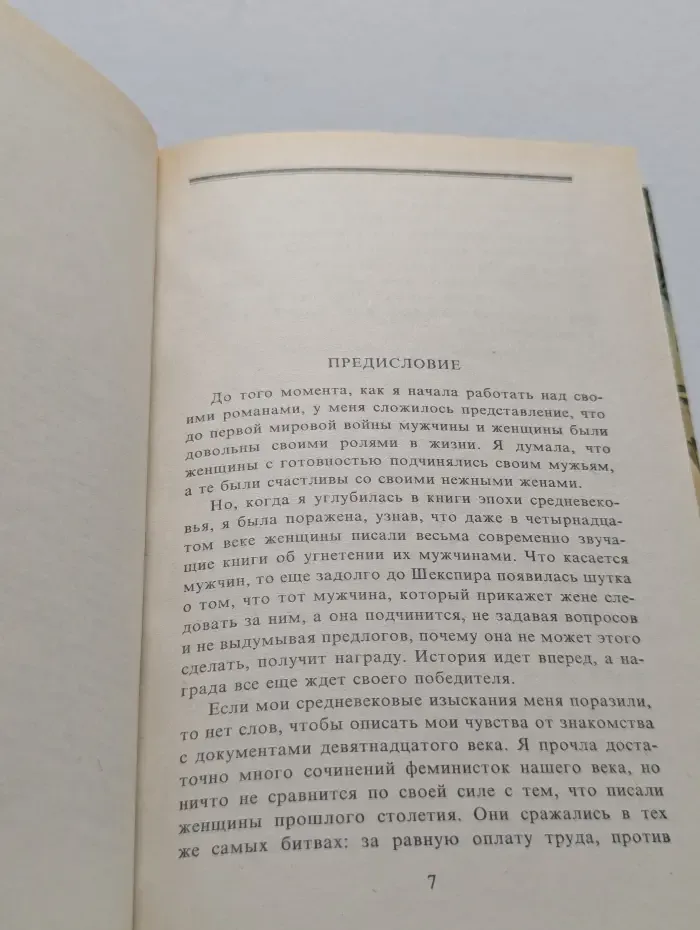 ПРЕДИСЛОВИЕ

До того момента, как я начала работать над своими романами, у меня сложилось представление, что до первой мировой войны мужчины и женщины были довольны своими ролями в жизни. Я думала, что женщины с готовностью подчинялись своим мужьям, а те были счастливы со своими нежными женами.

Но, когда я углубилась в книги эпохи средневековья, я была поражена, узнав, что даже в четырнадцатом веке женщины писали весьма современно звучащие книги об угнетении их мужчинами. Что касается мужчин, то еще задолго до Шекспира появилась шутка о том, что тот мужчина, который прикажет жене следовать за ним, а она подчинится, не задавая вопросов и не выдумывая предлогов, почему она не может этого сделать, получит награду. История идет вперед, а награда все еще ждет своего победителя.

Если мои средневековые изыскания меня поразили, то нет слов, чтобы описать мои чувства от знакомства с документами девятнадцатого века. Я прочла достаточно много сочинений феминисток нашего века, но ничто не сравнится по своей силе с тем, что писали женщины прошлого столетия. Они сражались в тех же самых битвах: за равную оплату труда, против

7